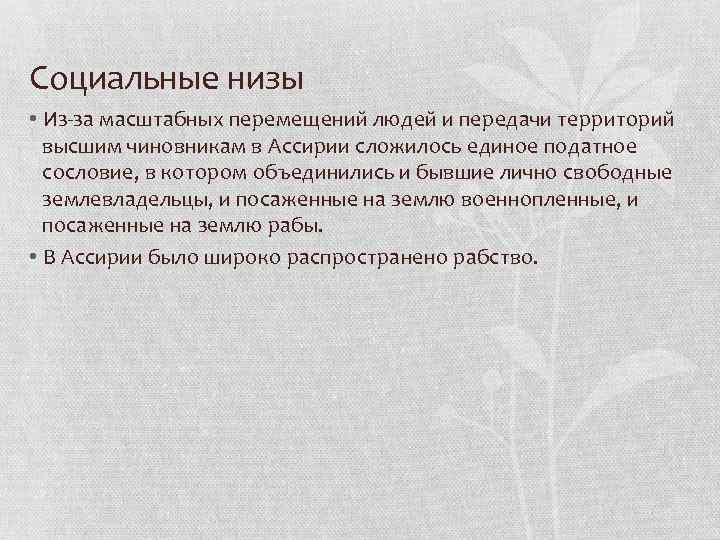 Социальные низы

• Из-за масштабных перемещений людей и передачи территорий высшим чиновникам в Ассирии сложилось единое податное сословие, в котором объединились и бывшие лично свободные землевладельцы, и посаженные на землю военнопленные, и посаженные на землю рабы.

• В Ассирии было широко распространено рабство.